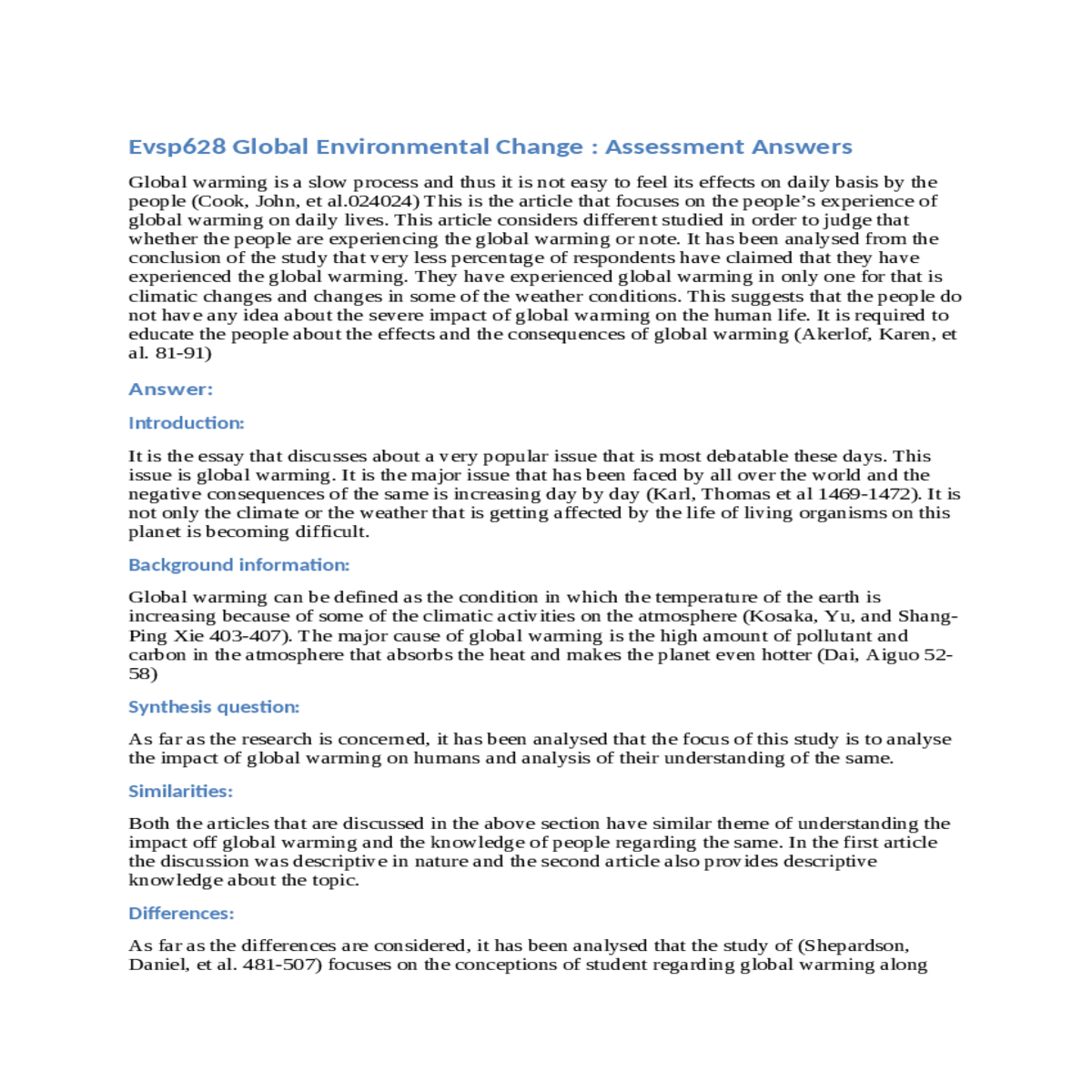 Evsp628 Global Environmental Change : Assessment Answers

Global warming is a slow process and thus it is not easy to feel its effects on daily basis by the people (Cook, John, et al.024024) This is the article that focuses on the people's experience of global warming on daily lives. This article considers different studied in order to judge that whether the people are experiencing the global warming or note. It has been analysed from the conclusion of the study that very less percentage of respondents have claimed that they have experienced the global warming. They have experienced global warming in only one for that is climatic changes and changes in some of the weather conditions. This suggests that the people do not have any idea about the severe impact of global warming on the human life. It is required to educate the people about the effects and the consequences of global warming (Akerlof, Karen, et al. 81-91)

Answer:

Introduction:

It is the essay that discusses about a very popular issue that is most debatable these days. This issue is global warming. It is the major issue that has been faced by all over the world and the negative consequences of the same is increasing day by day (Karl, Thomas et al 1469-1472). It is not only the climate or the weather that is getting affected by the life of living organisms on this planet is becoming difficult.

Background information:

Global warming can be defined as the condition in which the temperature of the earth is increasing because of some of the climatic activities on the atmosphere (Kosaka, Yu, and Shang-Ping Xie 403-407). The major cause of global warming is the high amount of pollutant and carbon in the atmosphere that absorbs the heat and makes the planet even hotter (Dai, Aiguo 52-58)

Synthesis question:

As far as the research is concerned, it has been analysed that the focus of this study is to analyse the impact of global warming on humans and analysis of their understanding of the same.

Similarities:

Both the articles that are discussed in the above section have similar theme of understanding the impact off global warming and the knowledge of people regarding the same. In the first article the discussion was descriptive in nature and the second article also provides descriptive knowledge about the topic.

Differences:

As far as the differences are considered, it has been analysed that the study of (Shepardson, Daniel, et al. 481-507) focuses on the conceptions of student regarding global warming along